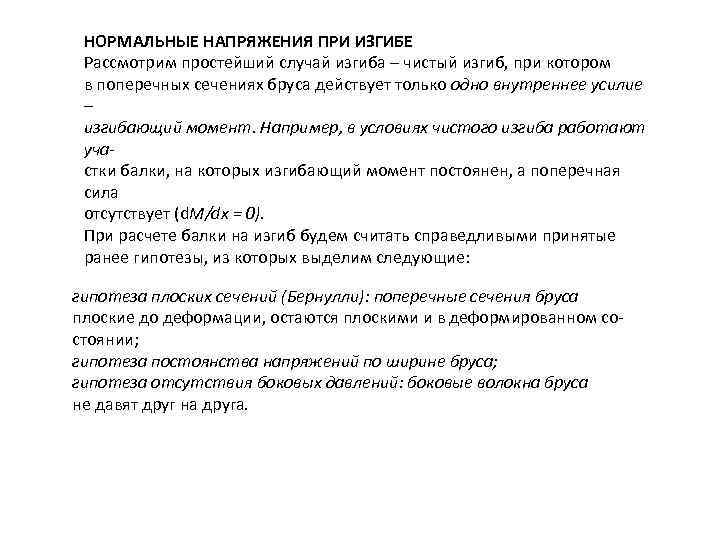 НОРМАЛЬНЫЕ НАПРЯЖЕНИЯ ПРИ ИЗГИБЕ
Рассмотрим простейший случай изгиба – чистый изгиб, при котором в поперечных сечениях бруса действует только одно внутреннее усилие – изгибающий момент. Например, в условиях чистого изгиба работают участки балки, на которых изгибающий момент постоянен, а поперечная сила отсутствует ($dM/dx = 0$).
При расчете балки на изгиб будем считать справедливыми принятые ранее гипотезы, из которых выделим следующие:

гипотеза плоских сечений (Бернулли): поперечные сечения бруса плоские до деформации, остаются плоскими и в деформированном состоянии;
гипотеза постоянства напряжений по ширине бруса;
гипотеза отсутствия боковых давлений: боковые волокна бруса не давят друг на друга.